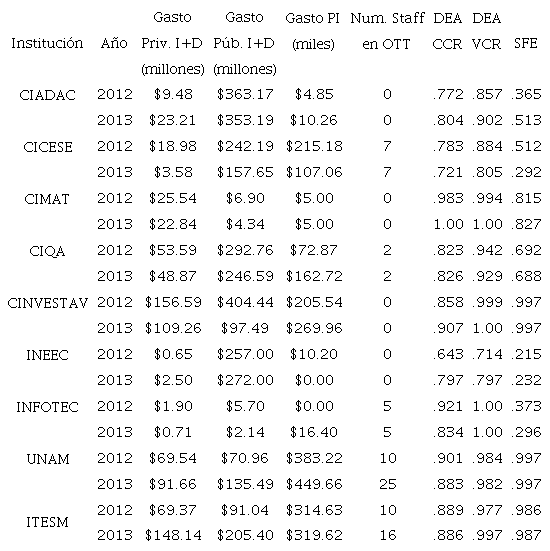 | Institución | Año | Gasto Priv. I+D (millones) | Gasto Púb. I+D (millones) | Gasto PI (miles) | Num. Staff en OTT | DEA CCR | DEA VCR | SFE |
|---|---|---|---|---|---|---|---|---|
| CIADAC | 2012 | $9.48 | $363.17 | $4.85 | 0 | .772 | .857 | .365 |
| | 2013 | $23.21 | $353.19 | $10.26 | 0 | .804 | .902 | .513 |
| CICESE | 2012 | $18.98 | $242.19 | $215.18 | 7 | .783 | .884 | .512 |
| | 2013 | $3.58 | $157.65 | $107.06 | 7 | .721 | .805 | .292 |
| CIMAT | 2012 | $25.54 | $6.90 | $5.00 | 0 | .983 | .994 | .815 |
| | 2013 | $22.84 | $4.34 | $5.00 | 0 | 1.00 | 1.00 | .827 |
| CIQA | 2012 | $53.59 | $292.76 | $72.87 | 2 | .823 | .942 | .692 |
| | 2013 | $48.87 | $246.59 | $162.72 | 2 | .826 | .929 | .688 |
| CINVESTAV | 2012 | $156.59 | $404.44 | $205.54 | 0 | .858 | .999 | .997 |
| | 2013 | $109.26 | $97.49 | $269.96 | 0 | .907 | 1.00 | .997 |
| INEEC | 2012 | $0.65 | $257.00 | $10.20 | 0 | .643 | .714 | .215 |
| | 2013 | $2.50 | $272.00 | $0.00 | 0 | .797 | .797 | .232 |
| INFOTEC | 2012 | $1.90 | $5.70 | $0.00 | 5 | .921 | 1.00 | .373 |
| | 2013 | $0.71 | $2.14 | $16.40 | 5 | .834 | 1.00 | .296 |
| UNAM | 2012 | $69.54 | $70.96 | $383.22 | 10 | .901 | .984 | .997 |
| | 2013 | $91.66 | $135.49 | $449.66 | 25 | .883 | .982 | .997 |
| ITESM | 2012 | $69.37 | $91.04 | $314.63 | 10 | .889 | .977 | .986 |
| | 2013 | $148.14 | $205.40 | $319.62 | 16 | .886 | .997 | .987 |